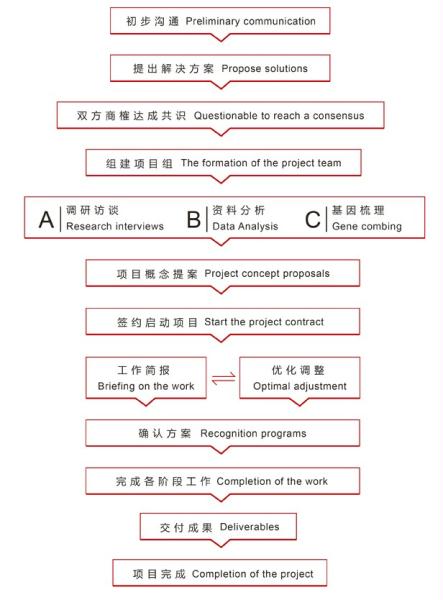 初步沟通 Preliminary communication

提出解决方案 Propose solutions

双方商榷达成共识 Questionable to reach a consensus

组建项目组 The formation of the project team

A 调研访谈 Research interviews

B 资料分析 Data Analysis

C 基因梳理 Gene combing

项目概念提案 Project concept proposals

签约启动项目 Start the project contract

工作简报 Briefing on the work

优化调整 Optimal adjustment

确认方案 Recognition programs

完成各阶段工作 Completion of the work

交付成果 Deliverables

项目完成 Completion of the project